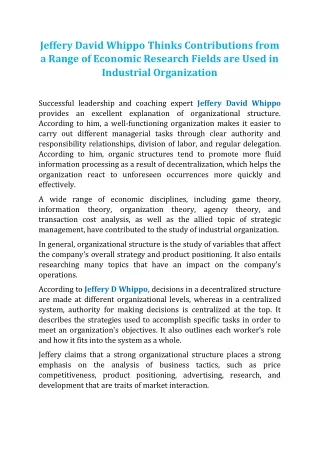 Jeffery David Whippo Thinks Contributions from a Range of Economic Research Fields are Used in Industrial Organization

Successful leadership and coaching expert Jeffery David Whippo provides an excellent explanation of organizational structure. According to him, a well-functioning organization makes it easier to carry out different managerial tasks through clear authority and responsibility relationships, division of labor, and regular delegation. According to him, organic structures tend to promote more fluid information processing as a result of decentralization, which helps the organization react to unforeseen occurrences more quickly and effectively.

A wide range of economic disciplines, including game theory, information theory, organization theory, agency theory, and transaction cost analysis, as well as the allied topic of strategic management, have contributed to the study of industrial organization.

In general, organizational structure is the study of variables that affect the company's overall strategy and product positioning. It also entails researching many topics that have an impact on the company's operations.

According to Jeffery D Whippo, decisions in a decentralized structure are made at different organizational levels, whereas in a centralized system, authority for making decisions is centralized at the top. It describes the strategies used to accomplish specific tasks in order to meet an organization's objectives. It also outlines each worker's role and how it fits into the system as a whole.

Jeffery claims that a strong organizational structure places a strong emphasis on the analysis of business tactics, such as price competitiveness, product positioning, advertising, research, and development that are traits of market interaction.